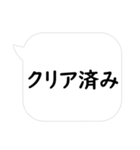 クリア済み